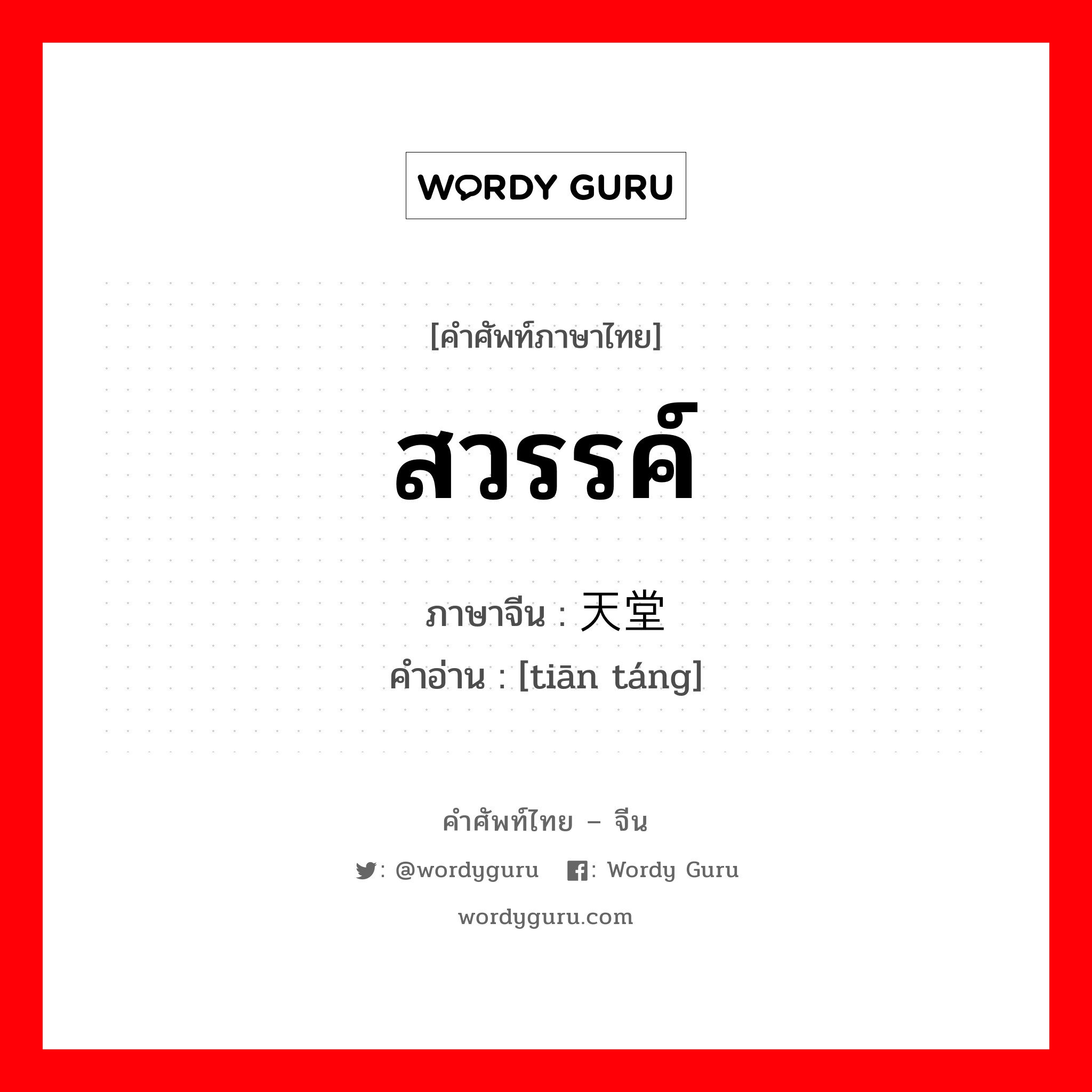 WORDY GURU

[คำศัพท์ภาษาไทย]

สวรรค์

ภาษาจีน : 天堂
คำอ่าน : [tiān táng]

คำศัพท์ไทย – จีน

: @wordyguru : Wordy Guru

wordyguru.com